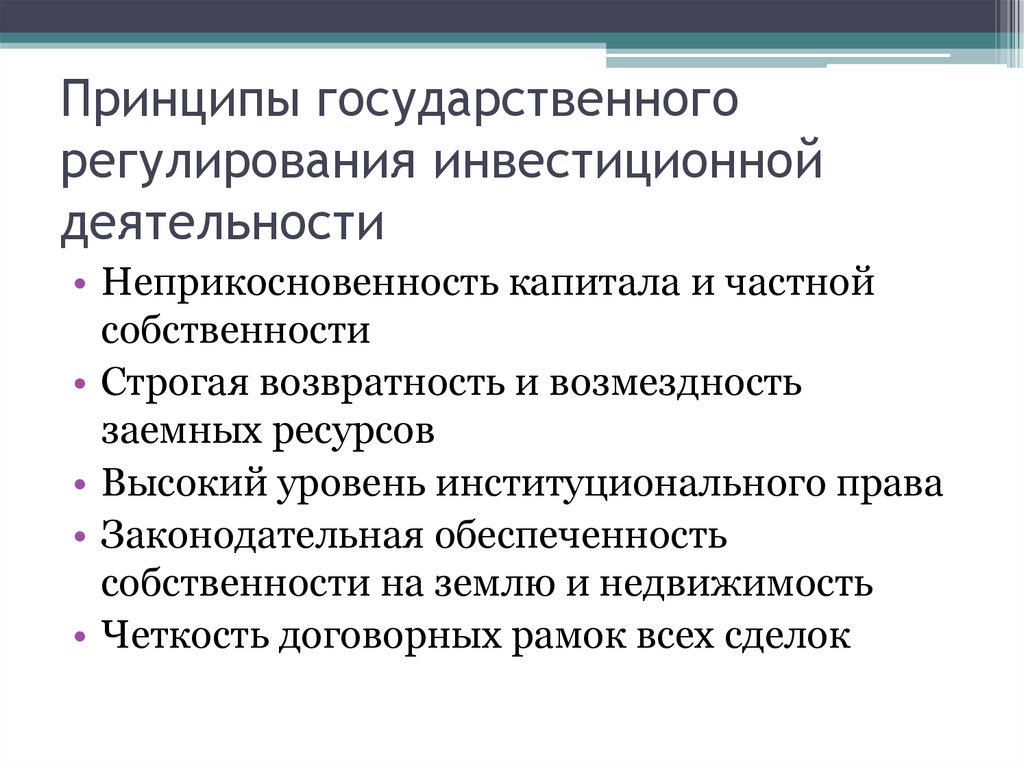 Принципы государственного регулирования инвестиционной деятельности

• Неприкосновенность капитала и частной собственности
• Строгая возвратность и возмездность заемных ресурсов
• Высокий уровень институционального права
• Законодательная обеспеченность собственности на землю и недвижимость
• Четкость договорных рамок всех сделок